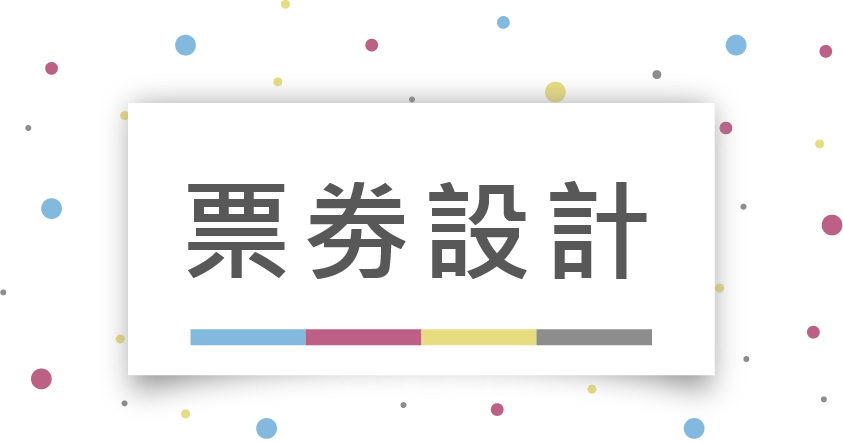 票券設計